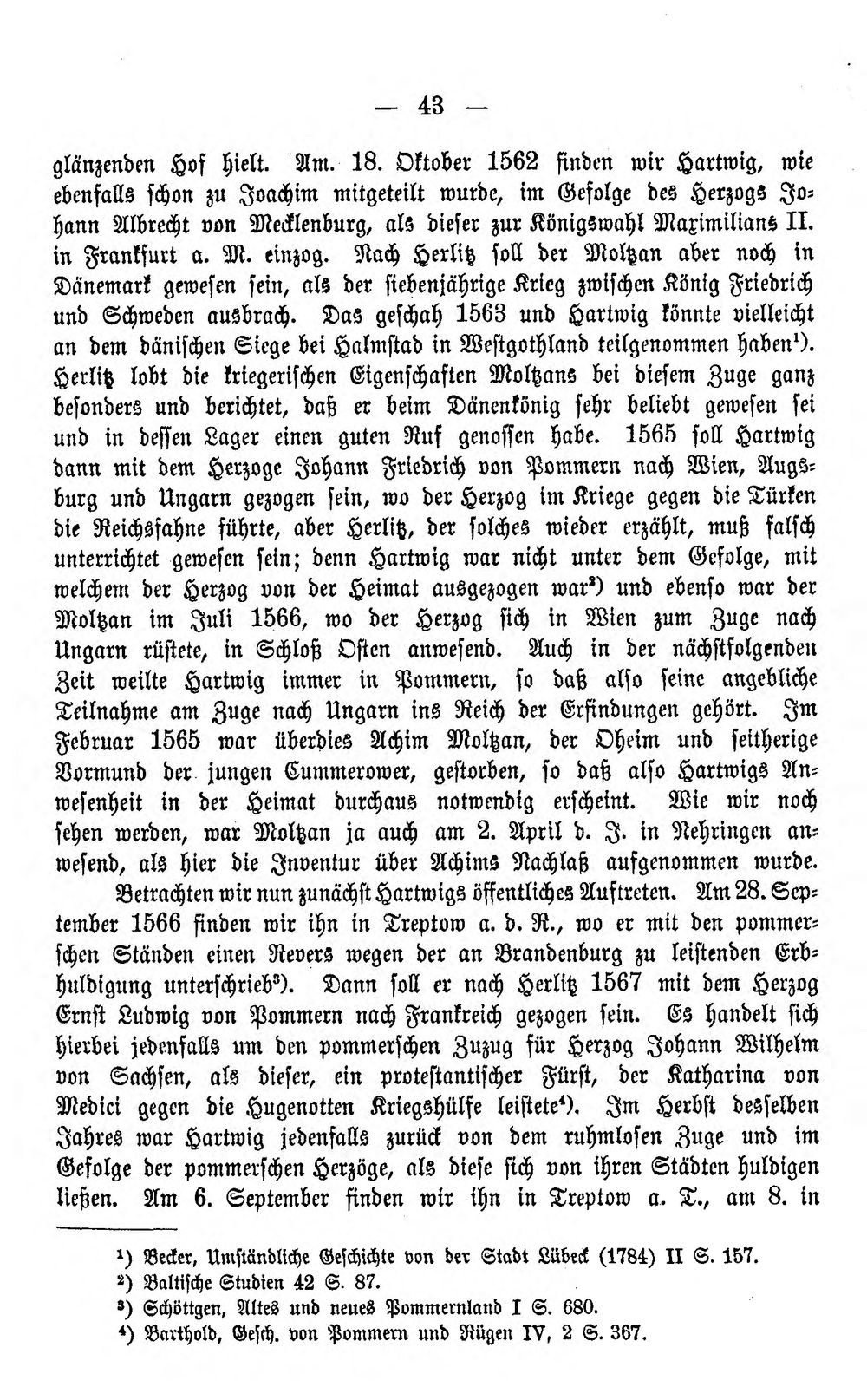 — 43 —

glänzenden Hof hielt. Am. 18. Oktober 1562 finden wir Hartwig, wie ebenfalls schon zu Joachim mitgeteilt wurde, im Gefolge des Herzogs Johann Albrecht von Mecklenburg, als dieser zur Königswahl Maximilians II. in Frankfurt a. M. einzog. Nach Herlitz soll der Moltzan aber noch in Dänemark gewesen sein, als der siebenjährige Krieg zwischen König Friedrich und Schweden ausbrach. Das geschah 1563 und Hartwig könnte vielleicht an dem dänischen Siege bei Halmstad in Westgothland teilgenommen haben$^{1}$). Herlitz lobt die kriegerischen Eigenschaften Moltzans bei diesem Zuge ganz besonders und berichtet, daß er beim Dänenkönig sehr beliebt gewesen sei und in dessen Lager einen guten Ruf genossen habe. 1565 soll Hartwig dann mit dem Herzoge Johann Friedrich von Pommern nach Wien, Augsburg und Ungarn gezogen sein, wo der Herzog im Kriege gegen die Türken die Reichsfahne führte, aber Herlitz, der solches wieder erzählt, muß falsch unterrichtet gewesen sein; denn Hartwig war nicht unter dem Gefolge, mit welchem der Herzog von der Heimat ausgezogen war$^{2}$) und ebenso war der Moltzan im Juli 1566, wo der Herzog sich in Wien zum Zuge nach Ungarn rüstete, in Schloß Osten anwesend. Auch in der nächstfolgenden Zeit weilte Hartwig immer in Pommern, so daß also seine angebliche Teilnahme am Zuge nach Ungarn ins Reich der Erfindungen gehört. Im Februar 1565 war überdies Achim Moltzan, der Oheim und seitherige Vormund der jungen Cummerower, gestorben, so daß also Hartwigs Anwesenheit in der Heimat durchaus notwendig erscheint. Wie wir noch sehen werden, war Moltzan ja auch am 2. April d. J. in Nehringen anwesend, als hier die Inventur über Achims Nachlaß aufgenommen wurde.

Betrachten wir nun zunächst Hartwigs öffentliches Auftreten. Am 28. September 1566 finden wir ihn in Treptow a. d. R., wo er mit den pommerschen Ständen einen Revers wegen der an Brandenburg zu leistenden Erbhuldigung unterschrieb$^{3}$). Dann soll er nach Herlitz 1567 mit dem Herzog Ernst Ludwig von Pommern nach Frankreich gezogen sein. Es handelt sich hierbei jedenfalls um den pommerschen Zuzug für Herzog Johann Wilhelm von Sachsen, als dieser, ein protestantischer Fürst, der Katharina von Medici gegen die Hugenotten Kriegshülfe leistete$^{4}$). Im Herbst desselben Jahres war Hartwig jedenfalls zurück von dem ruhmlosen Zuge und im Gefolge der pommerschen Herzöge, als diese sich von ihren Städten huldigen ließen. Am 6. September finden wir ihn in Treptow a. T., am 8. in

$^{1}$) Becker, Umständliche Geschichte von der Stadt Lübeck (1784) II S. 157.
$^{2}$) Baltische Studien 42 S. 87.
$^{3}$) Schöttgen, Altes und neues Pommernland I S. 680.
$^{4}$) Barthold, Gesch. von Pommern und Rügen IV, 2 S. 367.